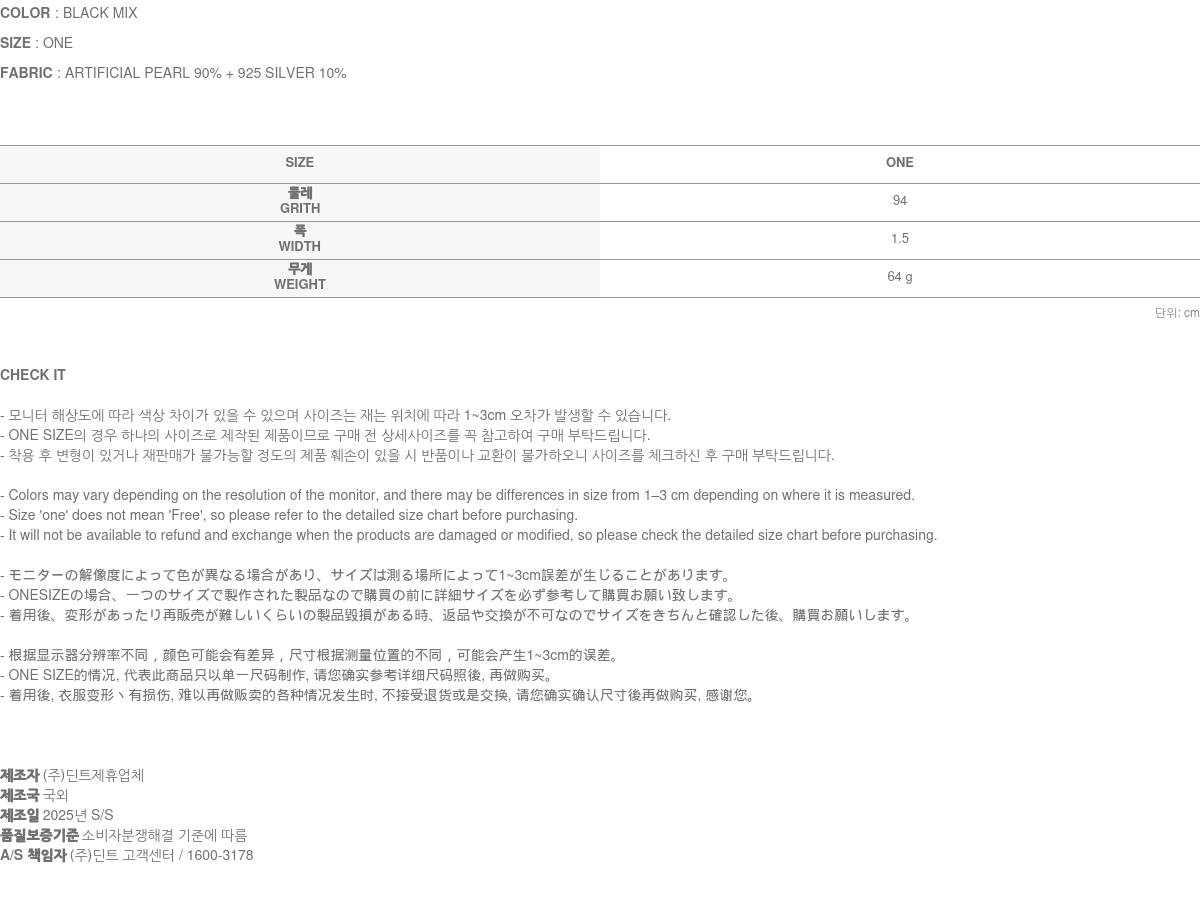 COLOR : BLACK MIX

SIZE : ONE

FABRIC : ARTIFICIAL PEARL 90% + 925 SILVER 10%

| SIZE | ONE |
|---|---|
| 둘레 GRITH | 94 |
| 폭 WIDTH | 1.5 |
| 무게 WEIGHT | 64 g |

단위: cm

CHECK IT

- 모니터 해상도에 따라 색상 차이가 있을 수 있으며 사이즈는 재는 위치에 따라 1~3cm 오차가 발생할 수 있습니다.
- ONE SIZE의 경우 하나의 사이즈로 제작된 제품이므로 구매 전 상세사이즈를 꼭 참고하여 구매 부탁드립니다.
- 착용 후 변형이 있거나 재판매가 불가능할 정도의 제품 훼손이 있을 시 반품이나 교환이 불가하오니 사이즈를 체크하신 후 구매 부탁드립니다.

- Colors may vary depending on the resolution of the monitor, and there may be differences in size from 1–3 cm depending on where it is measured.
- Size 'one' does not mean 'Free', so please refer to the detailed size chart before purchasing.
- It will not be available to refund and exchange when the products are damaged or modified, so please check the detailed size chart before purchasing.

- モニターの解像度によって色が異なる場合があり、サイズは測る場所によって1~3cm誤差が生じることがあります。
- ONESIZEの場合、一つのサイズで製作された製品なので購買の前に詳細サイズを必ず参考して購買お願い致します。
- 着用後、変形があったり再販売が難しいくらいの製品毀損がある時、返品や交換が不可なのでサイズをきちんと確認した後、購買お願いします。

- 根据显示器分辨率不同，颜色可能会有差异，尺寸根据测量位置的不同，可能会产生1~3cm的误差。
- ONE SIZE的情况, 代表此商品只以单一尺码制作, 请您确实参考详细尺码照後, 再做购买。
- 着用後, 衣服变形丶有损伤, 难以再做贩卖的各种情况发生时, 不接受退货或是交换, 请您确实确认尺寸後再做购买, 感谢您。

제조자 (주)딘트제휴업체
제조국 국외
제조일 2025년 S/S
품질보증기준 소비자분쟁해결 기준에 따름
A/S 책임자 (주)딘트 고객센터 / 1600-3178